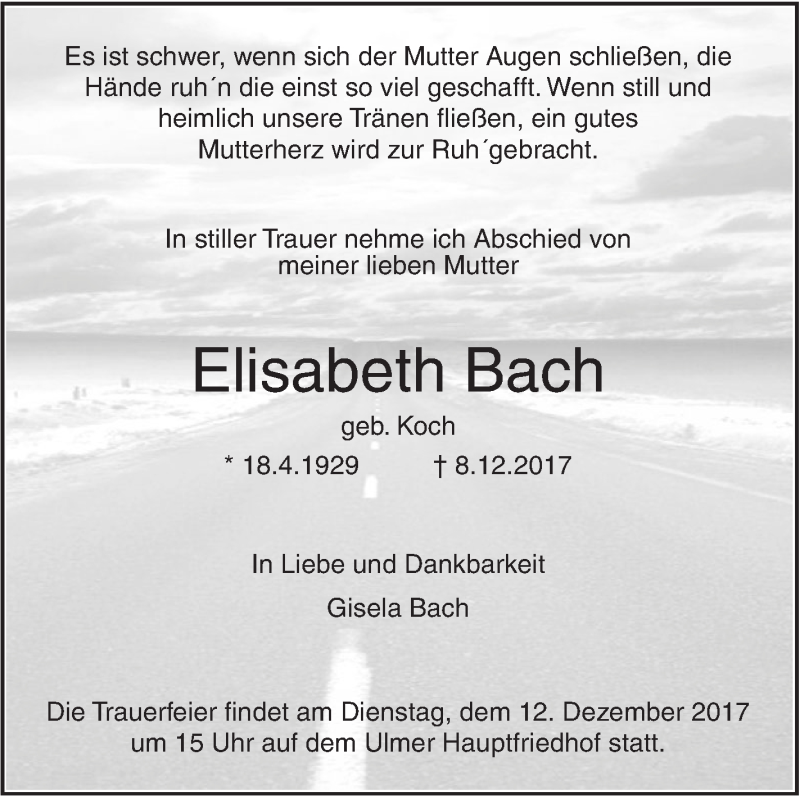 Es ist schwer, wenn sich der Mutter Augen schließen, die Hände ruh´n die einst so viel geschafft. Wenn still und heimlich unsere Tränen fließen, ein gutes Mutterherz wird zur Ruh´gebracht.

In stiller Trauer nehme ich Abschied von meiner lieben Mutter

Elisabeth Bach

geb. Koch

* 18.4.1929 † 8.12.2017

In Liebe und Dankbarkeit

Gisela Bach

Die Trauerfeier findet am Dienstag, dem 12. Dezember 2017 um 15 Uhr auf dem Ulmer Hauptfriedhof statt.